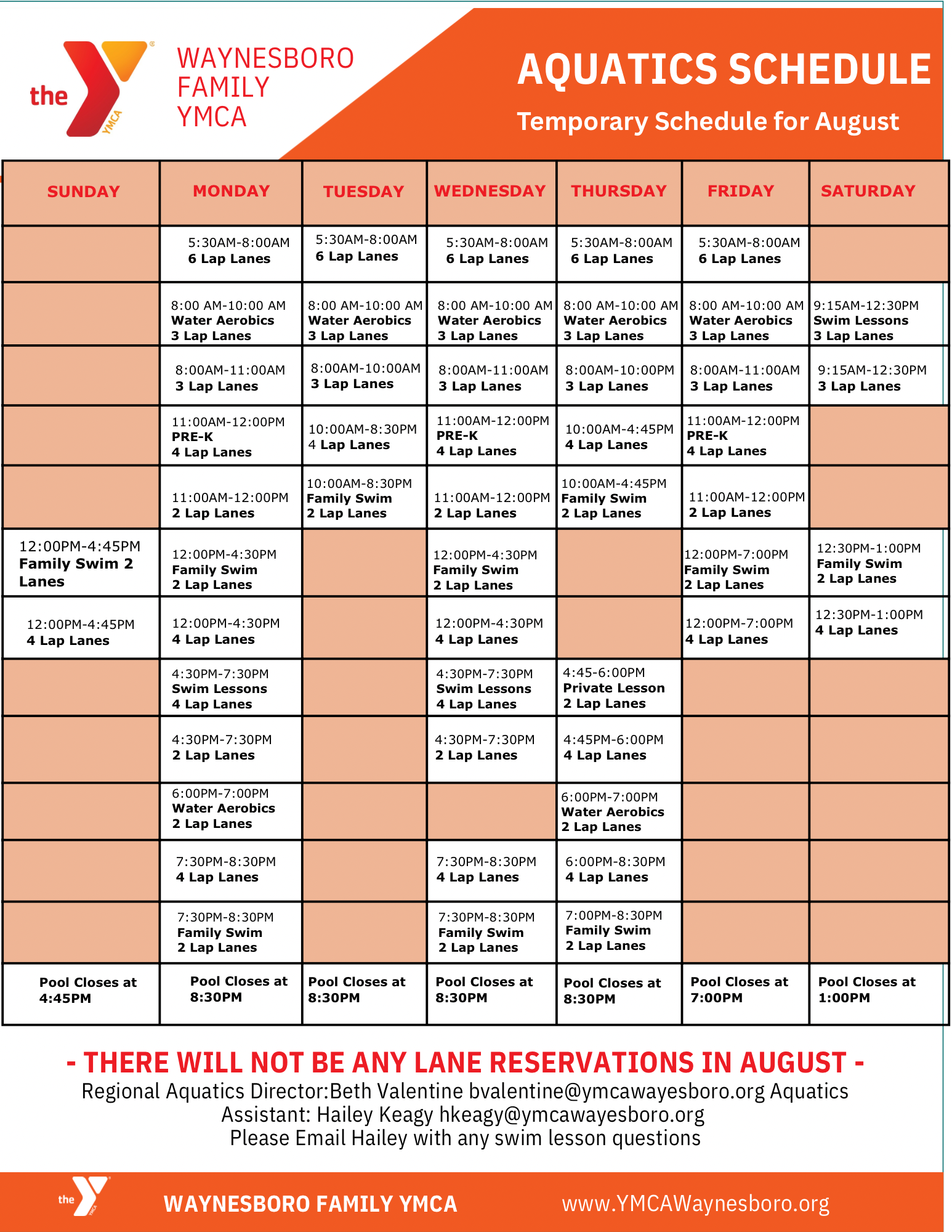 the YMCA

WAYNESBORO FAMILY YMCA

AQUATICS SCHEDULE

Temporary Schedule for August

| SUNDAY | MONDAY | TUESDAY | WEDNESDAY | THURSDAY | FRIDAY | SATURDAY |
|---|---|---|---|---|---|---|
| | 5:30AM-8:00AM 6 Lap Lanes | 5:30AM-8:00AM 6 Lap Lanes | 5:30AM-8:00AM 6 Lap Lanes | 5:30AM-8:00AM 6 Lap Lanes | 5:30AM-8:00AM 6 Lap Lanes | |
| | 8:00 AM-10:00 AM Water Aerobics 3 Lap Lanes | 8:00 AM-10:00 AM Water Aerobics 3 Lap Lanes | 8:00 AM-10:00 AM Water Aerobics 3 Lap Lanes | 8:00 AM-10:00 AM Water Aerobics 3 Lap Lanes | 8:00 AM-10:00 AM Water Aerobics 3 Lap Lanes | 9:15AM-12:30PM Swim Lessons 3 Lap Lanes |
| | 8:00AM-11:00AM 3 Lap Lanes | 8:00AM-10:00AM 3 Lap Lanes | 8:00AM-11:00AM 3 Lap Lanes | 8:00AM-10:00PM 3 Lap Lanes | 8:00AM-11:00AM 3 Lap Lanes | 9:15AM-12:30PM 3 Lap Lanes |
| | 11:00AM-12:00PM PRE-K 4 Lap Lanes | 10:00AM-8:30PM 4 Lap Lanes | 11:00AM-12:00PM PRE-K 4 Lap Lanes | 10:00AM-4:45PM 4 Lap Lanes | 11:00AM-12:00PM PRE-K 4 Lap Lanes | |
| | 11:00AM-12:00PM 2 Lap Lanes | 10:00AM-8:30PM Family Swim 2 Lap Lanes | 11:00AM-12:00PM 2 Lap Lanes | 10:00AM-4:45PM Family Swim 2 Lap Lanes | 11:00AM-12:00PM 2 Lap Lanes | |
| 12:00PM-4:45PM Family Swim 2 Lanes | 12:00PM-4:30PM Family Swim 2 Lap Lanes | | 12:00PM-4:30PM Family Swim 2 Lap Lanes | | 12:00PM-7:00PM Family Swim 2 Lap Lanes | 12:30PM-1:00PM Family Swim 2 Lap Lanes |
| 12:00PM-4:45PM 4 Lap Lanes | 12:00PM-4:30PM 4 Lap Lanes | | 12:00PM-4:30PM 4 Lap Lanes | | 12:00PM-7:00PM 4 Lap Lanes | 12:30PM-1:00PM 4 Lap Lanes |
| | 4:30PM-7:30PM Swim Lessons 4 Lap Lanes | | 4:30PM-7:30PM Swim Lessons 4 Lap Lanes | 4:45-6:00PM Private Lesson 2 Lap Lanes | | |
| | 4:30PM-7:30PM 2 Lap Lanes | | 4:30PM-7:30PM 2 Lap Lanes | 4:45PM-6:00PM 4 Lap Lanes | | |
| | 6:00PM-7:00PM Water Aerobics 2 Lap Lanes | | | 6:00PM-7:00PM Water Aerobics 2 Lap Lanes | | |
| | 7:30PM-8:30PM 4 Lap Lanes | | 7:30PM-8:30PM 4 Lap Lanes | 6:00PM-8:30PM 4 Lap Lanes | | |
| | 7:30PM-8:30PM Family Swim 2 Lap Lanes | | 7:30PM-8:30PM Family Swim 2 Lap Lanes | 7:00PM-8:30PM Family Swim 2 Lap Lanes | | |
| Pool Closes at 4:45PM | Pool Closes at 8:30PM | Pool Closes at 8:30PM | Pool Closes at 8:30PM | Pool Closes at 8:30PM | Pool Closes at 7:00PM | Pool Closes at 1:00PM |

- THERE WILL NOT BE ANY LANE RESERVATIONS IN AUGUST -
Regional Aquatics Director:Beth Valentine bvalentine@ymcawayesboro.org Aquatics Assistant: Hailey Keagy hkeagy@ymcawayesboro.org
Please Email Hailey with any swim lesson questions

the YMCA WAYNESBORO FAMILY YMCA www.YMCAWaynesboro.org